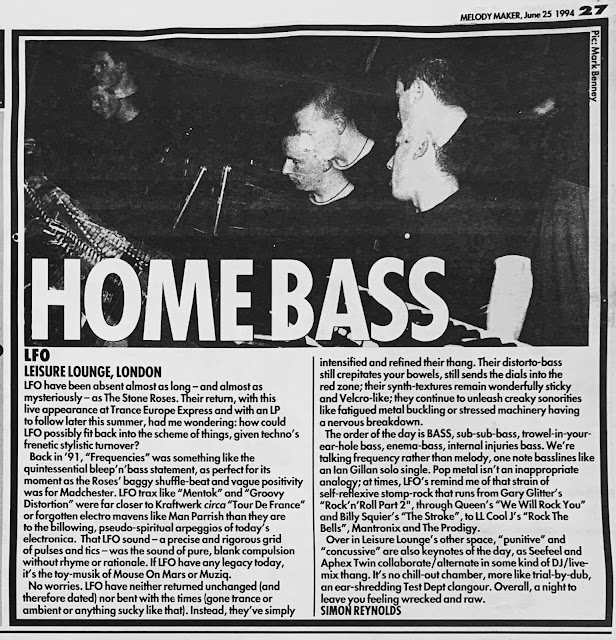 MELODY MAKER, June 25 1994 27

Pic: Mark Benney

HOME BASS

LFO
LEISURE LOUNGE, LONDON

LFO have been absent almost as long – and almost as mysteriously – as The Stone Roses. Their return, with this live appearance at Trance Europe Express and with an LP to follow later this summer, had me wondering: how could LFO possibly fit back into the scheme of things, given techno's frenetic stylistic turnover?

Back in '91, "Frequencies" was something like the quintessential bleep'n'bass statement, as perfect for its moment as the Roses' baggy shuffle-beat and vague positivity was for Madchester. LFO trax like "Mentok" and "Groovy Distortion" were far closer to Kraftwerk circa "Tour De France" or forgotten electro mavens like Man Parrish than they are to the billowing, pseudo-spiritual arpeggios of today's electronica. That LFO sound – a precise and rigorous grid of pulses and tics – was the sound of pure, blank compulsion without rhyme or rationale. If LFO have any legacy today, it's the toy-musik of Mouse On Mars or Muziq.

No worries. LFO have neither returned unchanged (and therefore dated) nor bent with the times (gone trance or ambient or anything sucky like that). Instead, they've simply intensified and refined their thang. Their distorto-bass still crepitates your bowels, still sends the dials into the red zone; their synth-textures remain wonderfully sticky and Velcro-like; they continue to unleash creaky sonorities like fatigued metal buckling or stressed machinery having a nervous breakdown.

The order of the day is BASS, sub-sub-bass, trowel-in-your-ear-hole bass, enema-bass, internal injuries bass. We're talking frequency rather than melody, one note basslines like an Ian Gillan solo single. Pop metal isn't an inappropriate analogy; at times, LFO's remind me of that strain of self-reflexive stomp-rock that runs from Gary Glitter's "Rock'n'Roll Part 2", through Queen's "We Will Rock You" and Billy Squier's "The Stroke", to LL Cool J's "Rock The Bells", Mantronix and The Prodigy.

Over in Leisure Lounge's other space, "punitive" and "concussive" are also keynotes of the day, as Seefeel and Aphex Twin collaborate/alternate in some kind of DJ/live-mix thang. It's no chill-out chamber, more like trial-by-dub, an ear-shredding Test Dept clangour. Overall, a night to leave you feeling wrecked and raw.
SIMON REYNOLDS